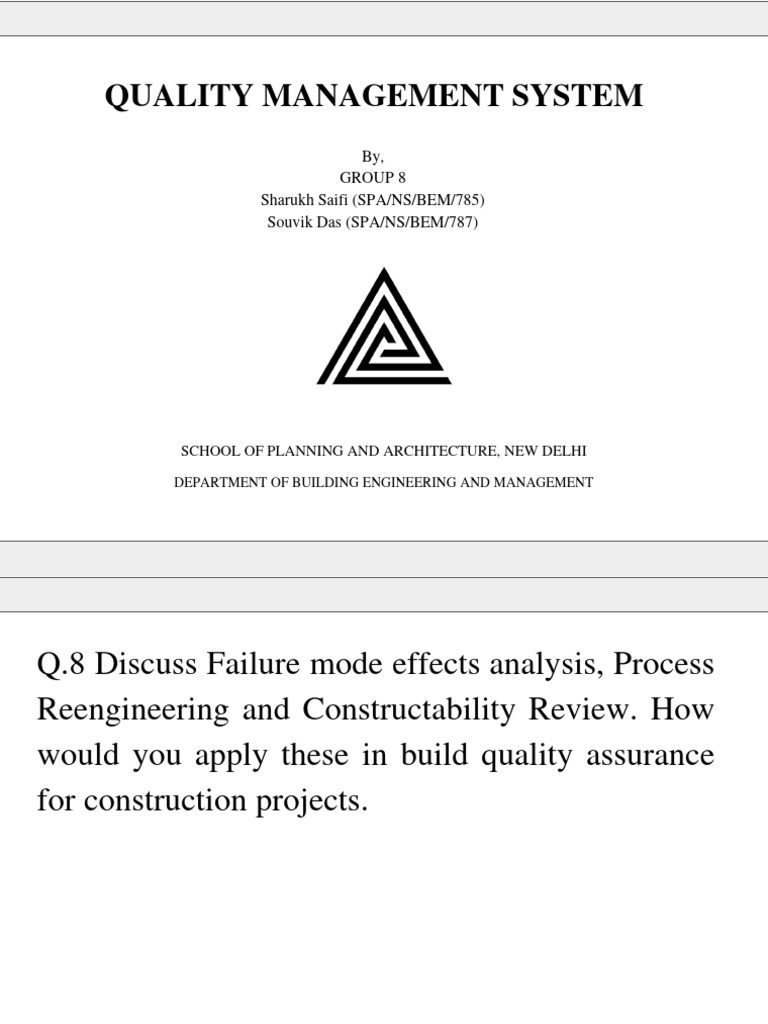 QUALITY MANAGEMENT SYSTEM

By,
GROUP 8
Sharukh Saifi (SPA/NS/BEM/785)
Souvik Das (SPA/NS/BEM/787)

SCHOOL OF PLANNING AND ARCHITECTURE, NEW DELHI

DEPARTMENT OF BUILDING ENGINEERING AND MANAGEMENT

Q.8 Discuss Failure mode effects analysis, Process Reengineering and Constructability Review. How would you apply these in build quality assurance for construction projects.